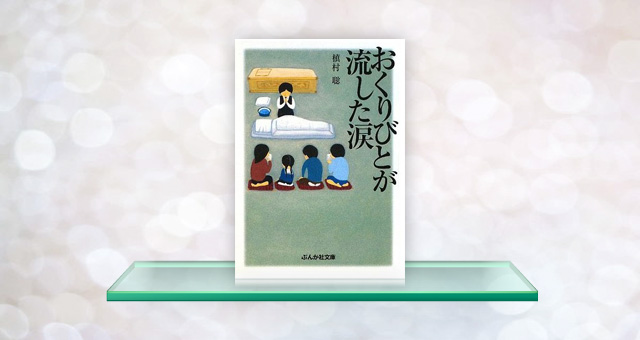 おくりびとが流した涙

植村 聡

ぶんか社文庫